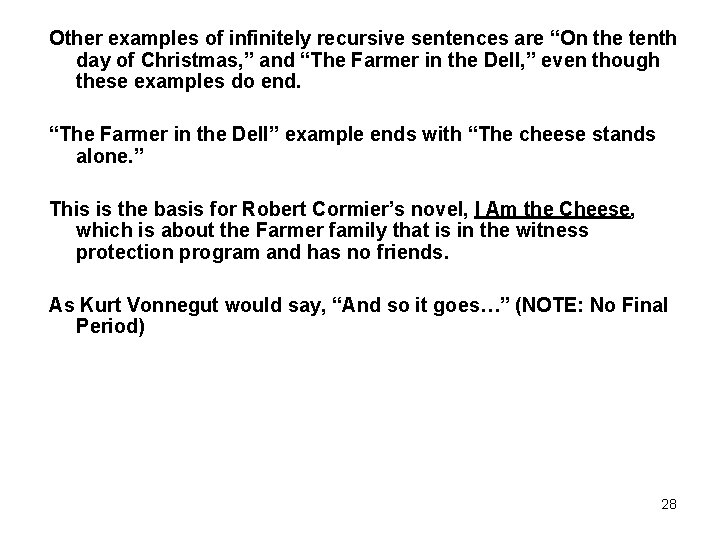 Other examples of infinitely recursive sentences are “On the tenth day of Christmas,” and “The Farmer in the Dell,” even though these examples do end.

“The Farmer in the Dell” example ends with “The cheese stands alone.”

This is the basis for Robert Cormier’s novel, I Am the Cheese, which is about the Farmer family that is in the witness protection program and has no friends.

As Kurt Vonnegut would say, “And so it goes…” (NOTE: No Final Period)

28